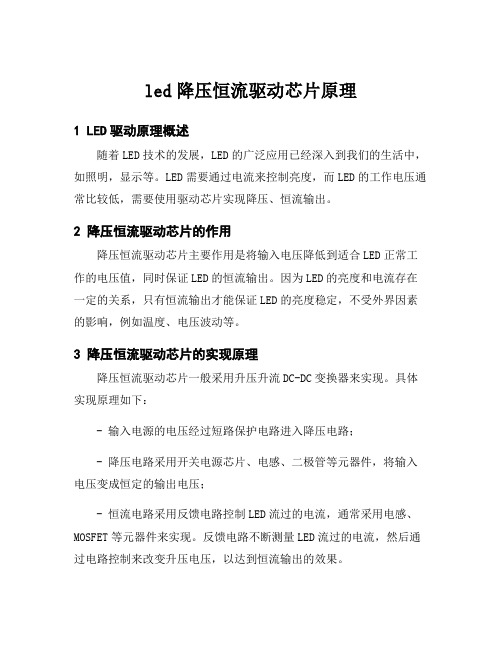 led 降压恒流驱动芯片原理

1 LED 驱动原理概述

随着 LED 技术的发展，LED 的广泛应用已经深入到我们的生活中，如照明，显示等。LED 需要通过电流来控制亮度，而 LED 的工作电压通常比较低，需要使用驱动芯片实现降压、恒流输出。

2 降压恒流驱动芯片的作用

降压恒流驱动芯片主要作用是将输入电压降低到适合 LED 正常工作的电压值，同时保证 LED 的恒流输出。因为 LED 的亮度和电流存在一定的关系，只有恒流输出才能保证 LED 的亮度稳定，不受外界因素的影响，例如温度、电压波动等。

3 降压恒流驱动芯片的实现原理

降压恒流驱动芯片一般采用升压升流 DC-DC 变换器来实现。具体实现原理如下：

- 输入电源的电压经过短路保护电路进入降压电路；

- 降压电路采用开关电源芯片、电感、二极管等元器件，将输入电压变成恒定的输出电压；

- 恒流电路采用反馈电路控制 LED 流过的电流，通常采用电感、MOSFET 等元器件来实现。反馈电路不断测量 LED 流过的电流，然后通过电路控制来改变升压电压，以达到恒流输出的效果。